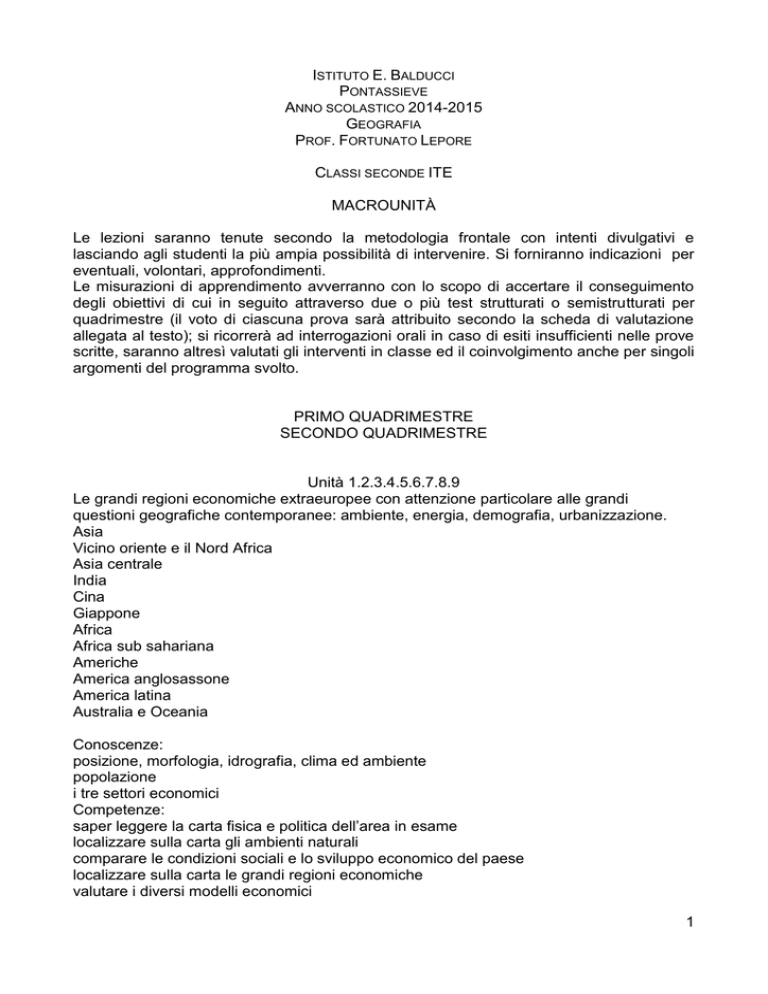 ISTITUTO E. BALDUCCI
PONTASSIEVE
ANNO SCOLASTICO 2014-2015
GEOGRAFIA
PROF. FORTUNATO LEPORE

CLASSI SECONDE ITE

MACROUNITÀ

Le lezioni saranno tenute secondo la metodologia frontale con intenti divulgativi e lasciando agli studenti la più ampia possibilità di intervenire. Si forniranno indicazioni per eventuali, volontari, approfondimenti.
Le misurazioni di apprendimento avverranno con lo scopo di accertare il conseguimento degli obiettivi di cui in seguito attraverso due o più test strutturati o semistrutturati per quadrimestre (il voto di ciascuna prova sarà attribuito secondo la scheda di valutazione allegata al testo); si ricorrerà ad interrogazioni orali in caso di esiti insufficienti nelle prove scritte, saranno altresì valutati gli interventi in classe ed il coinvolgimento anche per singoli argomenti del programma svolto.

PRIMO QUADRIMESTRE
SECONDO QUADRIMESTRE

Unità 1.2.3.4.5.6.7.8.9
Le grandi regioni economiche extraeuropee con attenzione particolare alle grandi questioni geografiche contemporanee: ambiente, energia, demografia, urbanizzazione.
Asia
Vicino oriente e il Nord Africa
Asia centrale
India
Cina
Giappone
Africa
Africa sub sahariana
Americhe
America anglosassone
America latina
Australia e Oceania

Conoscenze:
posizione, morfologia, idrografia, clima ed ambiente
popolazione
i tre settori economici
Competenze:
saper leggere la carta fisica e politica dell'area in esame
localizzare sulla carta gli ambienti naturali
comparare le condizioni sociali e lo sviluppo economico del paese
localizzare sulla carta le grandi regioni economiche
valutare i diversi modelli economici

1